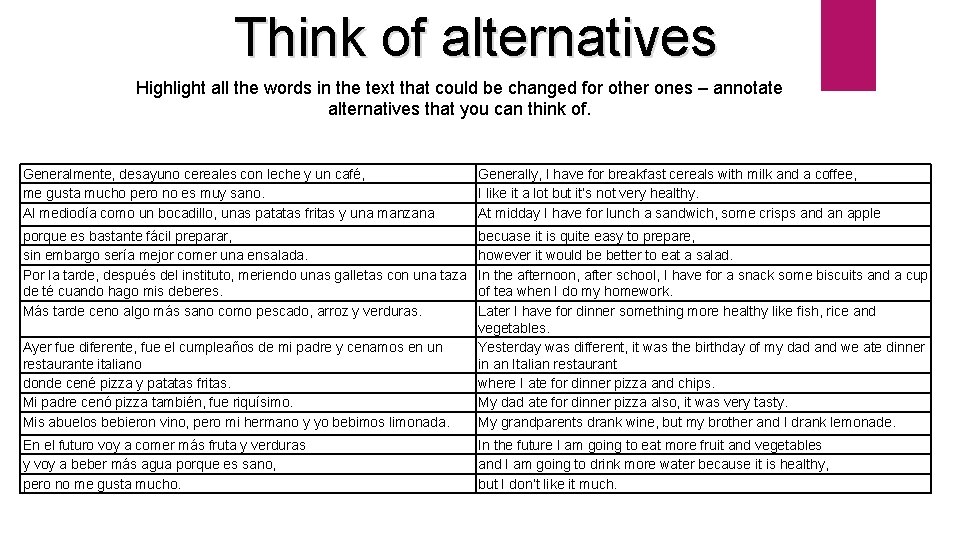 Think of alternatives

Highlight all the words in the text that could be changed for other ones – annotate alternatives that you can think of.

| Generalmente, desayuno cereales con leche y un café, | Generally, I have for breakfast cereals with milk and a coffee, |
|---|---|
| me gusta mucho pero no es muy sano. | I like it a lot but it's not very healthy. |
| Al mediodía como un bocadillo, unas patatas fritas y una manzana | At midday I have for lunch a sandwich, some crisps and an apple |
| porque es bastante fácil preparar, | becuase it is quite easy to prepare, |
| sin embargo sería mejor comer una ensalada. | however it would be better to eat a salad. |
| Por la tarde, después del instituto, meriendo unas galletas con una taza de té cuando hago mis deberes. | In the afternoon, after school, I have for a snack some biscuits and a cup of tea when I do my homework. |
| Más tarde ceno algo más sano como pescado, arroz y verduras. | Later I have for dinner something more healthy like fish, rice and vegetables. |
| Ayer fue diferente, fue el cumpleaños de mi padre y cenamos en un restaurante italiano | Yesterday was different, it was the birthday of my dad and we ate dinner in an Italian restaurant |
| donde cené pizza y patatas fritas. | where I ate for dinner pizza and chips. |
| Mi padre cenó pizza también, fue riquísimo. | My dad ate for dinner pizza also, it was very tasty. |
| Mis abuelos bebieron vino, pero mi hermano y yo bebimos limonada. | My grandparents drank wine, but my brother and I drank lemonade. |
| En el futuro voy a comer más fruta y verduras | In the future I am going to eat more fruit and vegetables |
| y voy a beber más agua porque es sano, | and I am going to drink more water because it is healthy, |
| pero no me gusta mucho. | but I don't like it much. |